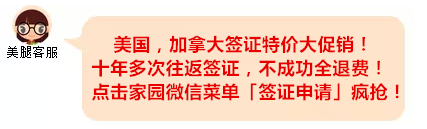 美腿客服

美国，加拿大签证特价大促销！
十年多次往返签证，不成功全退费！
点击家园微信菜单「签证申请」疯抢！